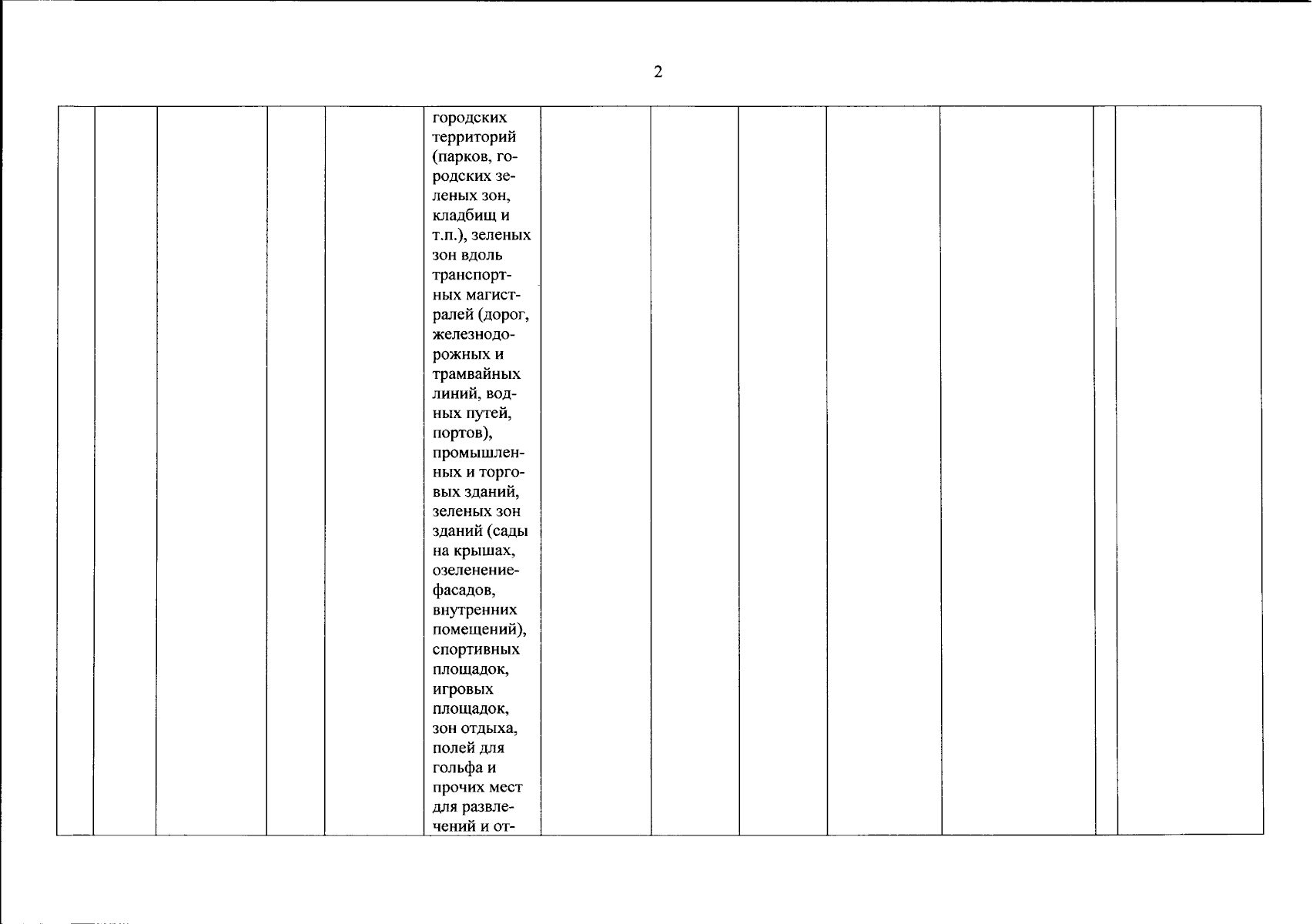 2

|  |  |  |  |  |  |  |  |  |  |  |  |  |
|---|---|---|---|---|---|---|---|---|---|---|---|---|
|  |  |  |  |  | городских территорий (парков, городских зеленых зон, кладбищ и т.п.), зеленых зон вдоль транспортных магистралей (дорог, железнодорожных и трамвайных линий, водных путей, портов), промышленных и торговых зданий, зеленых зон зданий (сады на крышах, озеленение-фасадов, внутренних помещений), спортивных площадок, игровых площадок, зон отдыха, полей для гольфа и прочих мест для развлечений и от- |  |  |  |  |  |  |  |